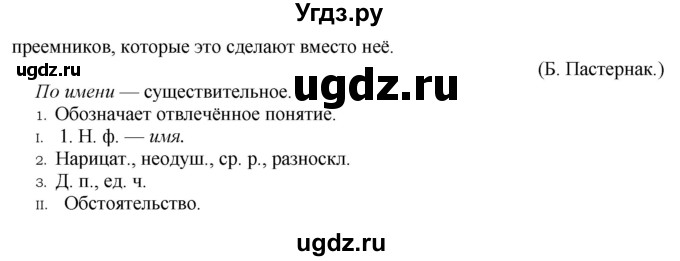 Угдз.ру

преемников, которые это сделают вместо неё.

ugdz.ru

(Б. Пастернак.)

По имени — существительное.

ugdz.ru

1. Обозначает отвлечённое понятие.

I. 1. Н. ф. — имя.

2. Нарицат., неодуш., ср. р., разноскл.

3. Д. п., ед. ч.

II. Обстоятельство.

ugdz.ru